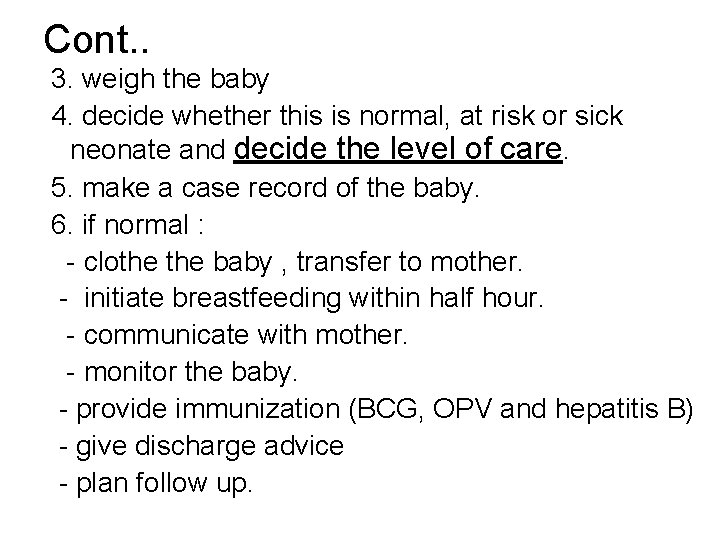 Cont..

3. weigh the baby

4. decide whether this is normal, at risk or sick neonate and decide the level of care.

5. make a case record of the baby.

6. if normal :

- clothe the baby , transfer to mother.
- initiate breastfeeding within half hour.
- communicate with mother.
- monitor the baby.
- provide immunization (BCG, OPV and hepatitis B)
- give discharge advice
- plan follow up.